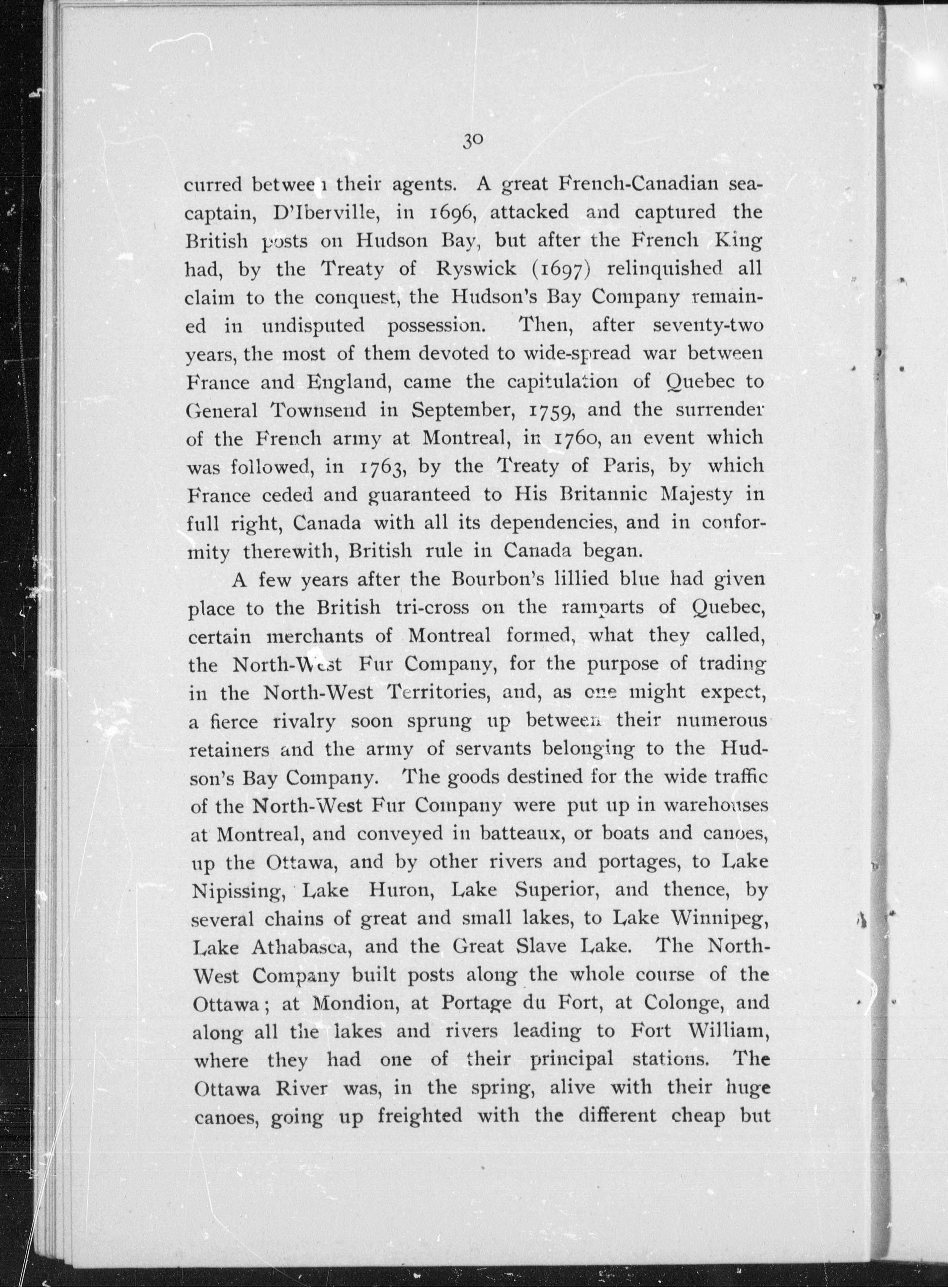 30

curred between their agents. A great French-Canadian sea-captain, D'Iberville, in 1696, attacked and captured the British posts on Hudson Bay, but after the French King had, by the Treaty of Ryswick (1697) relinquished all claim to the conquest, the Hudson's Bay Company remained in undisputed possession. Then, after seventy-two years, the most of them devoted to wide-spread war between France and England, came the capitulation of Quebec to General Townsend in September, 1759, and the surrender of the French army at Montreal, in 1760, an event which was followed, in 1763, by the Treaty of Paris, by which France ceded and guaranteed to His Britannic Majesty in full right, Canada with all its dependencies, and in conformity therewith, British rule in Canada began.

A few years after the Bourbon's lillied blue had given place to the British tri-cross on the ramparts of Quebec, certain merchants of Montreal formed, what they called, the North-West Fur Company, for the purpose of trading in the North-West Territories, and, as one might expect, a fierce rivalry soon sprung up between their numerous retainers and the army of servants belonging to the Hudson's Bay Company. The goods destined for the wide traffic of the North-West Fur Company were put up in warehouses at Montreal, and conveyed in batteaux, or boats and canoes, up the Ottawa, and by other rivers and portages, to Lake Nipissing, Lake Huron, Lake Superior, and thence, by several chains of great and small lakes, to Lake Winnipeg, Lake Athabasca, and the Great Slave Lake. The North-West Company built posts along the whole course of the Ottawa; at Mondion, at Portage du Fort, at Colonge, and along all the lakes and rivers leading to Fort William, where they had one of their principal stations. The Ottawa River was, in the spring, alive with their huge canoes, going up freighted with the different cheap but